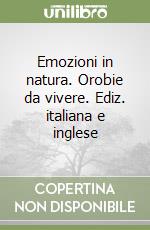 unilibro

Emozioni in natura. Orobie da vivere. Ediz. italiana e inglese

COPERTINA NON DISPONIBILE